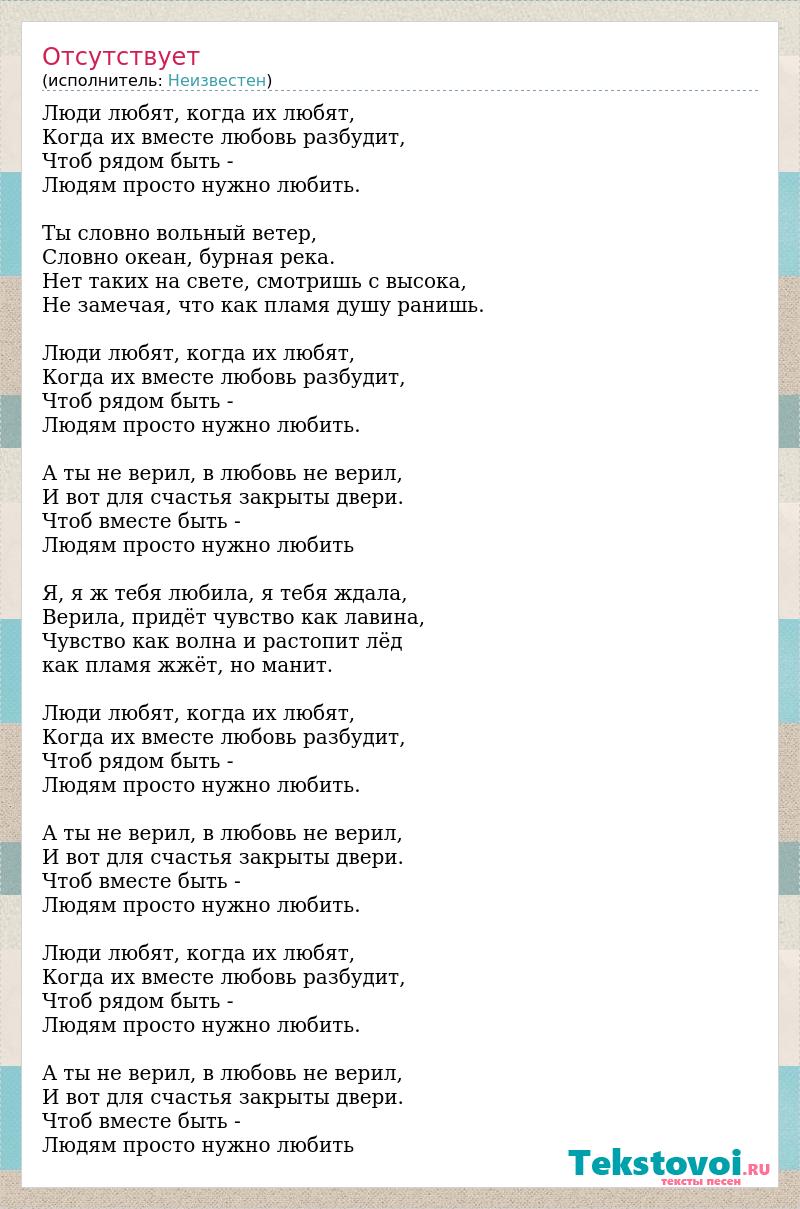 Отсутствует
(исполнитель: Неизвестен)

Люди любят, когда их любят,
Когда их вместе любовь разбудит,
Чтоб рядом быть -
Людям просто нужно любить.

Ты словно вольный ветер,
Словно океан, бурная река.
Нет таких на свете, смотришь с высока,
Не замечая, что как пламя душу ранишь.

Люди любят, когда их любят,
Когда их вместе любовь разбудит,
Чтоб рядом быть -
Людям просто нужно любить.

А ты не верил, в любовь не верил,
И вот для счастья закрыты двери.
Чтоб вместе быть -
Людям просто нужно любить

Я, я ж тебя любила, я тебя ждала,
Верила, придёт чувство как лавина,
Чувство как волна и растопит лёд
как пламя жжёт, но манит.

Люди любят, когда их любят,
Когда их вместе любовь разбудит,
Чтоб рядом быть -
Людям просто нужно любить.

А ты не верил, в любовь не верил,
И вот для счастья закрыты двери.
Чтоб вместе быть -
Людям просто нужно любить.

Люди любят, когда их любят,
Когда их вместе любовь разбудит,
Чтоб рядом быть -
Людям просто нужно любить.

А ты не верил, в любовь не верил,
И вот для счастья закрыты двери.
Чтоб вместе быть -
Людям просто нужно любить

Tekstovoi.RU
тексты песен